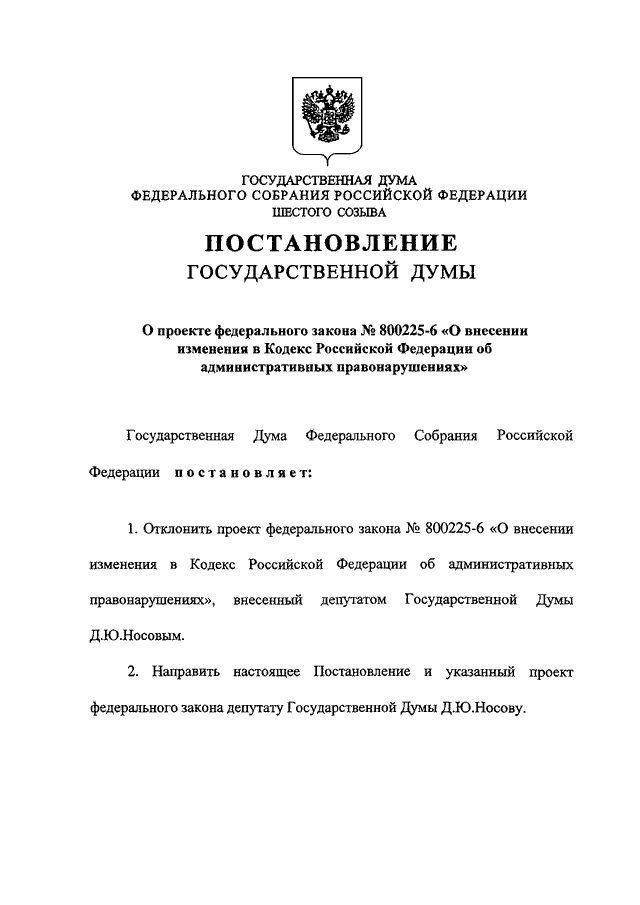 ГОСУДАРСТВЕННАЯ ДУМА
ФЕДЕРАЛЬНОГО СОБРАНИЯ РОССИЙСКОЙ ФЕДЕРАЦИИ
ШЕСТОГО СОЗЫВА

ПОСТАНОВЛЕНИЕ
ГОСУДАРСТВЕННОЙ ДУМЫ

О проекте федерального закона № 800225-6 «О внесении изменения в Кодекс Российской Федерации об административных правонарушениях»

Государственная Дума Федерального Собрания Российской Федерации постановляет:

1. Отклонить проект федерального закона № 800225-6 «О внесении изменения в Кодекс Российской Федерации об административных правонарушениях», внесенный депутатом Государственной Думы Д.Ю.Носовым.

2. Направить настоящее Постановление и указанный проект федерального закона депутату Государственной Думы Д.Ю.Носову.